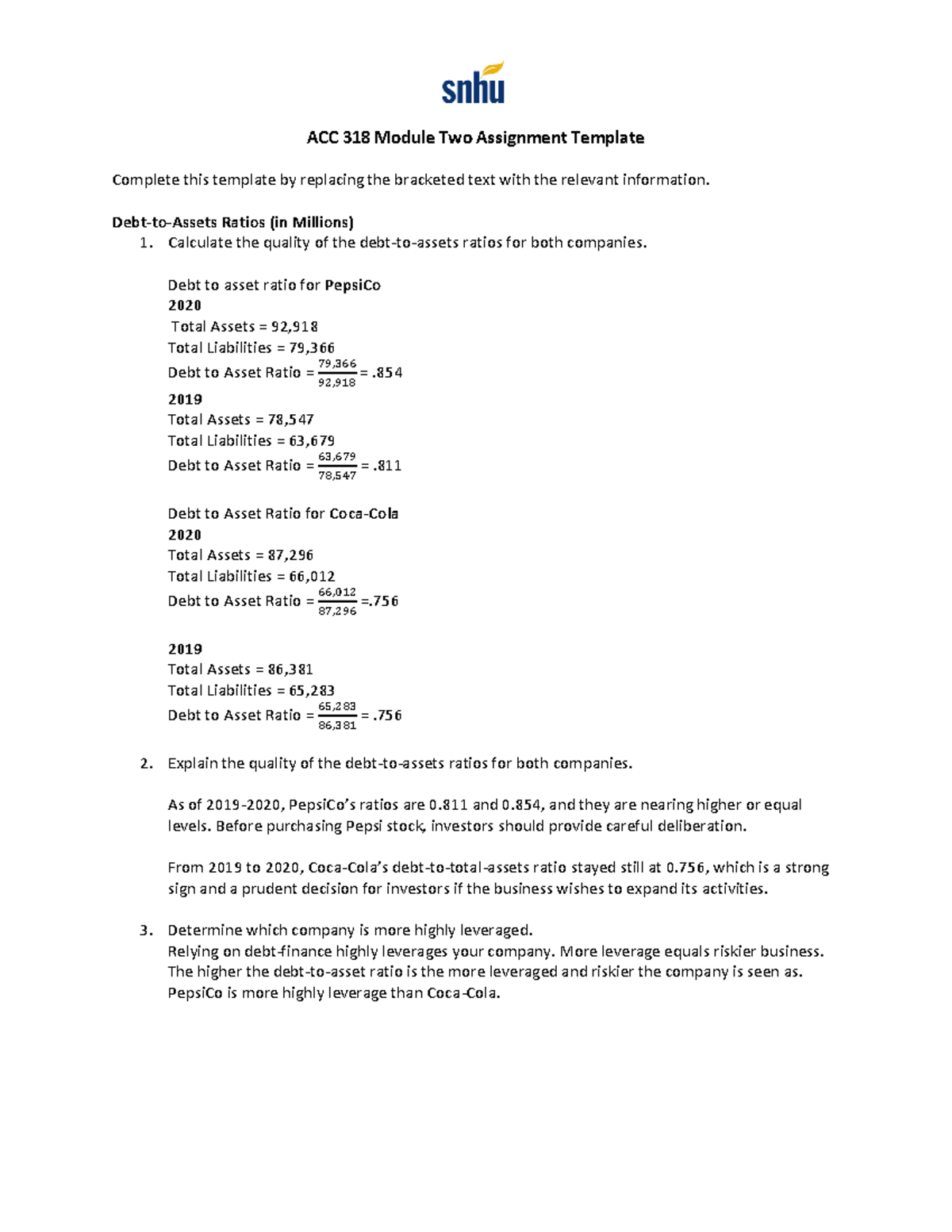 snhu

ACC 318 Module Two Assignment Template

Complete this template by replacing the bracketed text with the relevant information.

Debt-to-Assets Ratios (in Millions)

1. Calculate the quality of the debt-to-assets ratios for both companies.

Debt to asset ratio for PepsiCo
2020
Total Assets = 92,918
Total Liabilities = 79,366
Debt to Asset Ratio = $\frac{79,366}{92,918}$ = .854
2019
Total Assets = 78,547
Total Liabilities = 63,679
Debt to Asset Ratio = $\frac{63,679}{78,547}$ = .811

Debt to Asset Ratio for Coca-Cola
2020
Total Assets = 87,296
Total Liabilities = 66,012
Debt to Asset Ratio = $\frac{66,012}{87,296}$ =.756

2019
Total Assets = 86,381
Total Liabilities = 65,283
Debt to Asset Ratio = $\frac{65,283}{86,381}$ = .756

2. Explain the quality of the debt-to-assets ratios for both companies.

As of 2019-2020, PepsiCo's ratios are 0.811 and 0.854, and they are nearing higher or equal levels. Before purchasing Pepsi stock, investors should provide careful deliberation.

From 2019 to 2020, Coca-Cola's debt-to-total-assets ratio stayed still at 0.756, which is a strong sign and a prudent decision for investors if the business wishes to expand its activities.

3. Determine which company is more highly leveraged.
Relying on debt-finance highly leverages your company. More leverage equals riskier business. The higher the debt-to-asset ratio is the more leveraged and riskier the company is seen as. PepsiCo is more highly leverage than Coca-Cola.